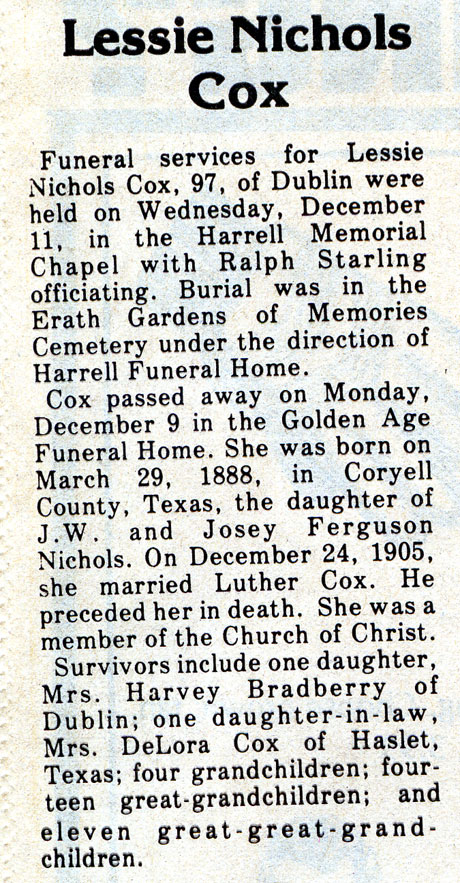 Lessie Nichols Cox

Funeral services for Lessie Nichols Cox, 97, of Dublin were held on Wednesday, December 11, in the Harrell Memorial Chapel with Ralph Starling officiating. Burial was in the Erath Gardens of Memories Cemetery under the direction of Harrell Funeral Home.

Cox passed away on Monday, December 9 in the Golden Age Funeral Home. She was born on March 29, 1888, in Coryell County, Texas, the daughter of J.W. and Josey Ferguson Nichols. On December 24, 1905, she married Luther Cox. He preceded her in death. She was a member of the Church of Christ.

Survivors include one daughter, Mrs. Harvey Bradberry of Dublin; one daughter-in-law, Mrs. DeLora Cox of Haslet, Texas; four grandchildren; fourteen great-grandchildren; and eleven great-great-grandchildren.